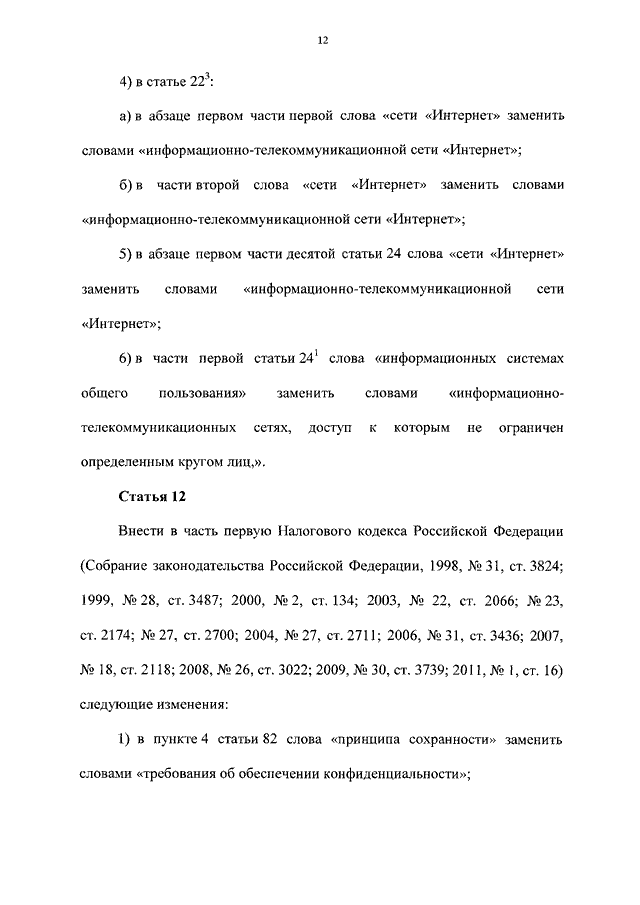 12

4) в статье $22^3$:

а) в абзаце первом части первой слова «сети «Интернет» заменить словами «информационно-телекоммуникационной сети «Интернет»;

б) в части второй слова «сети «Интернет» заменить словами «информационно-телекоммуникационной сети «Интернет»;

5) в абзаце первом части десятой статьи 24 слова «сети «Интернет» заменить словами «информационно-телекоммуникационной сети «Интернет»;

6) в части первой статьи $24^1$ слова «информационных системах общего пользования» заменить словами «информационно-телекоммуникационных сетях, доступ к которым не ограничен определенным кругом лиц,».

Статья 12

Внести в часть первую Налогового кодекса Российской Федерации (Собрание законодательства Российской Федерации, 1998, № 31, ст. 3824; 1999, № 28, ст. 3487; 2000, № 2, ст. 134; 2003, № 22, ст. 2066; № 23, ст. 2174; № 27, ст. 2700; 2004, № 27, ст. 2711; 2006, № 31, ст. 3436; 2007, № 18, ст. 2118; 2008, № 26, ст. 3022; 2009, № 30, ст. 3739; 2011, № 1, ст. 16) следующие изменения:

1) в пункте 4 статьи 82 слова «принципа сохранности» заменить словами «требования об обеспечении конфиденциальности»;